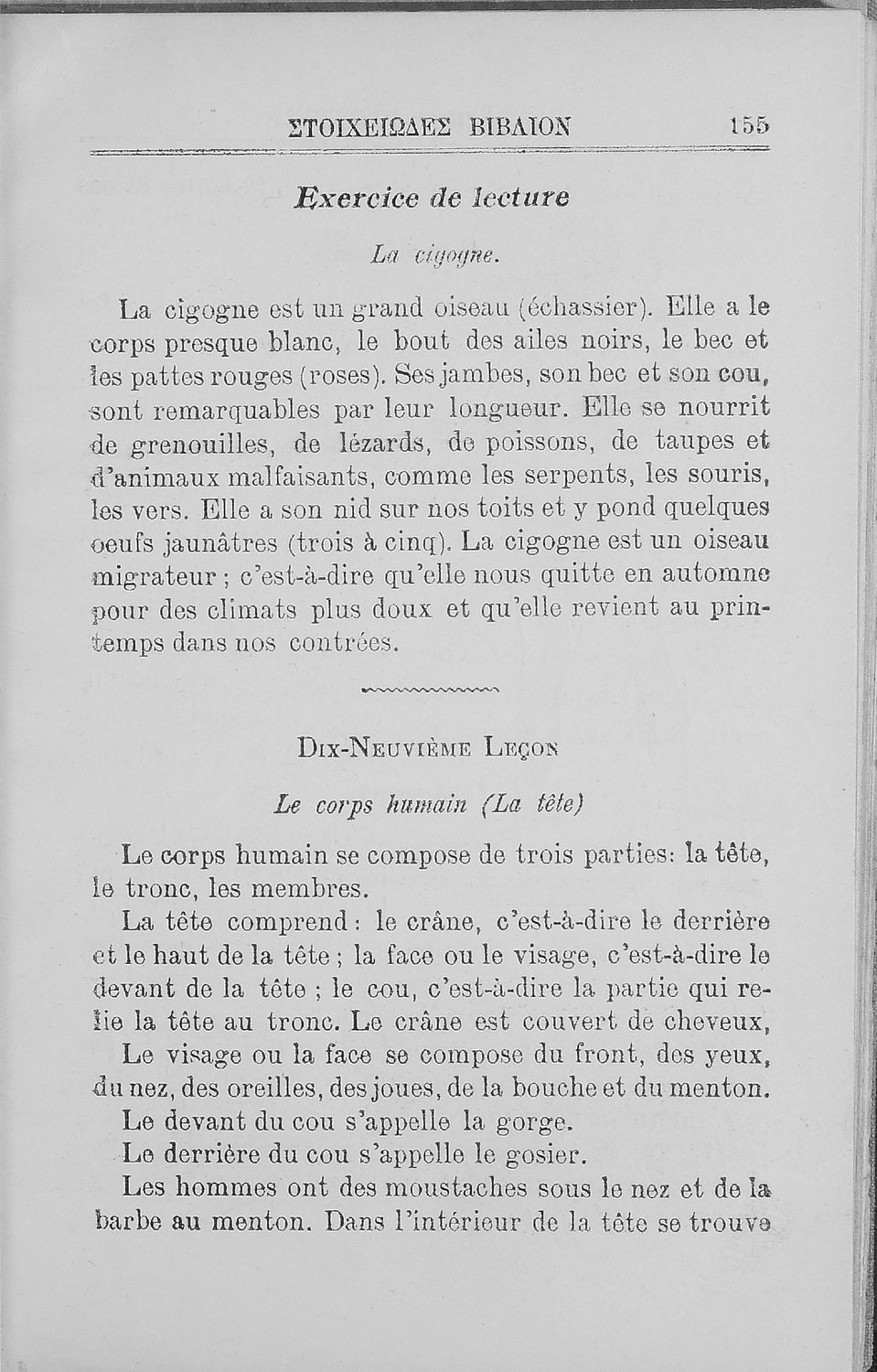 ΣΤΟΙΧΕΙΩΔΕΣ ΒΙΒΛΙΟΝ 155

Exercice de lecture

La cigogne.

La cigogne est un grand oiseau (échassier). Elle a le corps presque blanc, le bout des ailes noirs, le bec et les pattes rouges (roses). Ses jambes, son bec et son cou, sont remarquables par leur longueur. Elle se nourrit de grenouilles, de lézards, de poissons, de taupes et d'animaux malfaisants, comme les serpents, les souris, les vers. Elle a son nid sur nos toits et y pond quelques oeufs jaunâtres (trois à cinq). La cigogne est un oiseau migrateur ; c'est-à-dire qu'elle nous quitte en automne pour des climats plus doux et qu'elle revient au printemps dans nos contrées.

Dix-Neuvième Leçon

Le corps humain (La tête)

Le corps humain se compose de trois parties: la tête, le tronc, les membres.

La tête comprend : le crâne, c'est-à-dire le derrière et le haut de la tête ; la face ou le visage, c'est-à-dire le devant de la tête ; le cou, c'est-à-dire la partie qui relie la tête au tronc. Le crâne est couvert de cheveux,

Le visage ou la face se compose du front, des yeux, du nez, des oreilles, des joues, de la bouche et du menton.

Le devant du cou s'appelle la gorge.

Le derrière du cou s'appelle le gosier.

Les hommes ont des moustaches sous le nez et de la barbe au menton. Dans l'intérieur de la tête se trouve